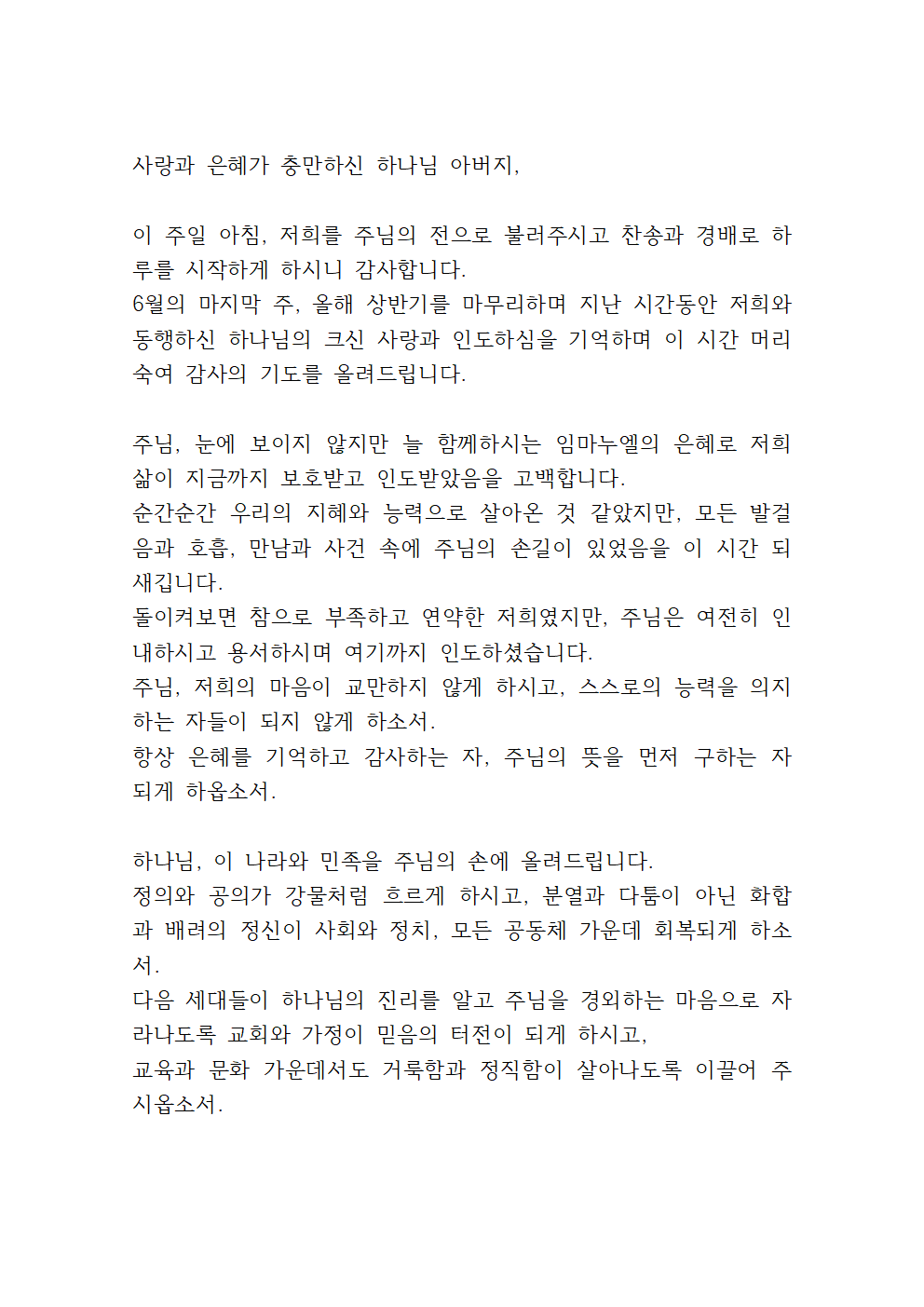 사랑과 은혜가 충만하신 하나님 아버지,

이 주일 아침, 저희를 주님의 전으로 불러주시고 찬송과 경배로 하루를 시작하게 하시니 감사합니다.
6월의 마지막 주, 올해 상반기를 마무리하며 지난 시간동안 저희와 동행하신 하나님의 크신 사랑과 인도하심을 기억하며 이 시간 머리 숙여 감사의 기도를 올려드립니다.

주님, 눈에 보이지 않지만 늘 함께하시는 임마누엘의 은혜로 저희 삶이 지금까지 보호받고 인도받았음을 고백합니다.
순간순간 우리의 지혜와 능력으로 살아온 것 같았지만, 모든 발걸음과 호흡, 만남과 사건 속에 주님의 손길이 있었음을 이 시간 되새깁니다.
돌이켜보면 참으로 부족하고 연약한 저희였지만, 주님은 여전히 인내하시고 용서하시며 여기까지 인도하셨습니다.
주님, 저희의 마음이 교만하지 않게 하시고, 스스로의 능력을 의지하는 자들이 되지 않게 하소서.
항상 은혜를 기억하고 감사하는 자, 주님의 뜻을 먼저 구하는 자 되게 하옵소서.

하나님, 이 나라와 민족을 주님의 손에 올려드립니다.
정의와 공의가 강물처럼 흐르게 하시고, 분열과 다툼이 아닌 화합과 배려의 정신이 사회와 정치, 모든 공동체 가운데 회복되게 하소서.
다음 세대들이 하나님의 진리를 알고 주님을 경외하는 마음으로 자라나도록 교회와 가정이 믿음의 터전이 되게 하시고,
교육과 문화 가운데서도 거룩함과 정직함이 살아나도록 이끌어 주시옵소서.